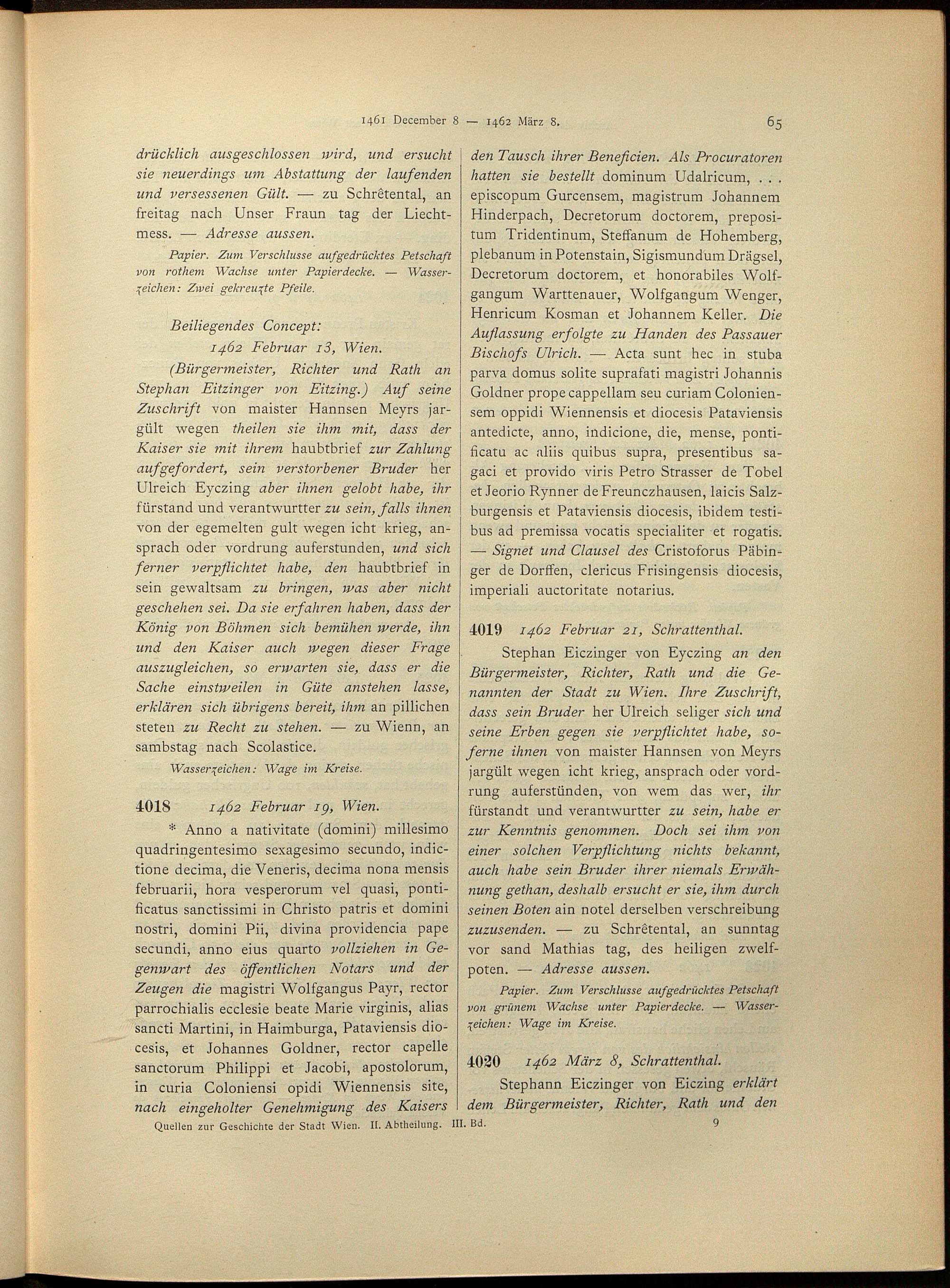 1461 December 8 — 1462 März 8. 65

drücklich ausgeschlossen wird, und ersucht sie neuerdings um Abstattung der laufenden und versessenen Gült. — zu Schrêtental, an freitag nach Unser Fraun tag der Liechtmess. — Adresse aussen.

Papier. Zum Verschlusse aufgedrücktes Petschaft von rothem Wachse unter Papierdecke. — Wasserzeichen: Zwei gekreuzte Pfeile.

Beiliegendes Concept:

1462 Februar 13, Wien.

(Bürgermeister, Richter und Rath an Stephan Eitzinger von Eitzing.) Auf seine Zuschrift von maister Hannsen Meyrs jargült wegen theilen sie ihm mit, dass der Kaiser sie mit ihrem haubtbrief zur Zahlung aufgefordert, sein verstorbener Bruder her Ulreich Eyczing aber ihnen gelobt habe, ihr fürstand und verantwurtter zu sein, falls ihnen von der egemelten gult wegen icht krieg, ansprach oder vordrung auferstunden, und sich ferner verpflichtet habe, den haubtbrief in sein gewaltsam zu bringen, was aber nicht geschehen sei. Da sie erfahren haben, dass der König von Böhmen sich bemühen werde, ihn und den Kaiser auch wegen dieser Frage auszugleichen, so erwarten sie, dass er die Sache einstweilen in Güte anstehen lasse, erklären sich übrigens bereit, ihm an pillichen steten zu Recht zu stehen. — zu Wienn, an sambstag nach Scolastice.

Wasserzeichen: Wage im Kreise.

4018 1462 Februar 19, Wien.

* Anno a nativitate (domini) millesimo quadringentesimo sexagesimo secundo, indictione decima, die Veneris, decima nona mensis februarii, hora vesperorum vel quasi, pontificatus sanctissimi in Christo patris et domini nostri, domini Pii, divina providencia pape secundi, anno eius quarto vollziehen in Gegenwart des öffentlichen Notars und der Zeugen die magistri Wolfgangus Payr, rector parrochialis ecclesie beate Marie virginis, alias sancti Martini, in Haimburga, Pataviensis diocesis, et Johannes Goldner, rector capelle sanctorum Philippi et Jacobi, apostolorum, in curia Coloniensi opidi Wiennensis site, nach eingeholter Genehmigung des Kaisers den Tausch ihrer Beneficien. Als Procuratoren hatten sie bestellt dominum Udalricum, . . . episcopum Gurcensem, magistrum Johannem Hinderpach, Decretorum doctorem, prepositum Tridentinum, Steffanum de Hohemberg, plebanum in Potenstain, Sigismundum Drägsel, Decretorum doctorem, et honorabiles Wolfgangum Warttenauer, Wolfgangum Wenger, Henricum Kosman et Johannem Keller. Die Auflassung erfolgte zu Handen des Passauer Bischofs Ulrich. — Acta sunt hec in stuba parva domus solite suprafati magistri Johannis Goldner prope cappellam seu curiam Coloniensem oppidi Wiennensis et diocesis Pataviensis antedicte, anno, indicione, die, mense, pontificatu ac aliis quibus supra, presentibus sagaci et provido viris Petro Strasser de Tobel et Jeorio Rynner de Freunczhausen, laicis Salzburgensis et Pataviensis diocesis, ibidem testibus ad premissa vocatis specialiter et rogatis. — Signet und Clausel des Cristoforus Päbinger de Dorffen, clericus Frisingensis diocesis, imperiali auctoritate notarius.

4019 1462 Februar 21, Schrattenthal.

Stephan Eiczinger von Eyczing an den Bürgermeister, Richter, Rath und die Genannten der Stadt zu Wien. Ihre Zuschrift, dass sein Bruder her Ulreich seliger sich und seine Erben gegen sie verpflichtet habe, soferne ihnen von maister Hannsen von Meyrs jargült wegen icht krieg, ansprach oder vordrung auferstünden, von wem das wer, ihr fürstandt und verantwurtter zu sein, habe er zur Kenntnis genommen. Doch sei ihm von einer solchen Verpflichtung nichts bekannt, auch habe sein Bruder ihrer niemals Erwähnung gethan, deshalb ersucht er sie, ihm durch seinen Boten ain notel derselben verschreibung zuzusenden. — zu Schrêtental, an sunntag vor sand Mathias tag, des heiligen zwelfpoten. — Adresse aussen.

Papier. Zum Verschlusse aufgedrücktes Petschaft von grünem Wachse unter Papierdecke. — Wasserzeichen: Wage im Kreise.

4020 1462 März 8, Schrattenthal.

Stephann Eiczinger von Eiczing erklärt dem Bürgermeister, Richter, Rath und den

Quellen zur Geschichte der Stadt Wien. II. Abtheilung. III. Bd. 9